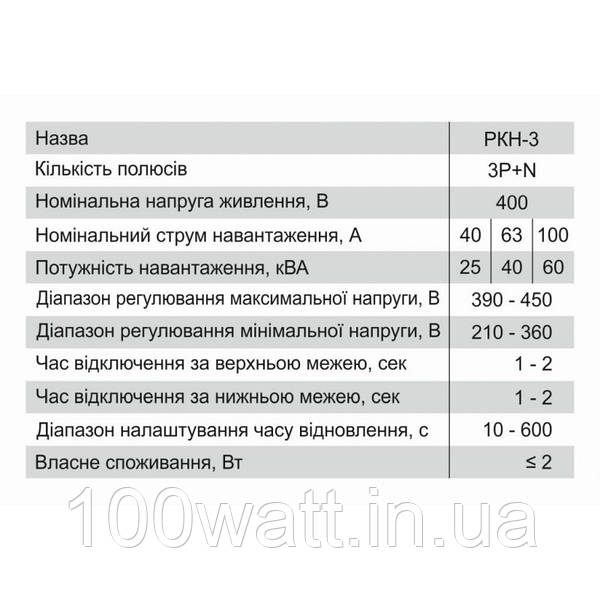 | Назва | РКН-3 | | |
|---|---|---|---|
| Кількість полюсів | 3P+N | | |
| Номінальна напруга живлення, В | 400 | | |
| Номінальний струм навантаження, А | 40 | 63 | 100 |
| Потужність навантаження, кВА | 25 | 40 | 60 |
| Діапазон регулювання максимальної напруги, В | 390 - 450 | | |
| Діапазон регулювання мінімальної напруги, В | 210 - 360 | | |
| Час відключення за верхньою межею, сек | 1 - 2 | | |
| Час відключення за нижньою межею, сек | 1 - 2 | | |
| Діапазон налаштування часу відновлення, с | 10 - 600 | | |
| Власне споживання, Вт | ≤ 2 | | |

100watt.in.ua